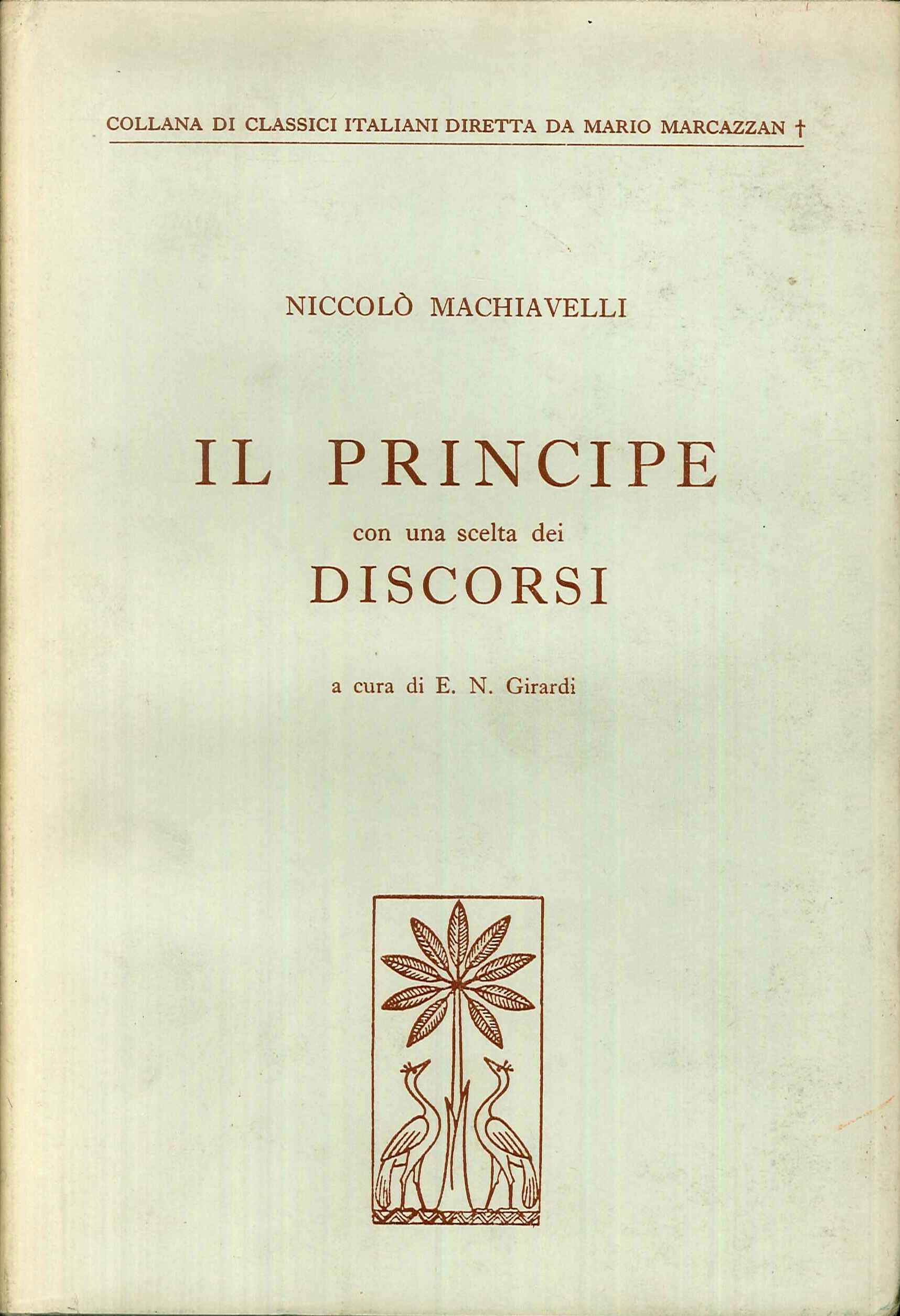 COLLANA DI CLASSICI ITALIANI DIRETTA DA MARIO MARCAZZAN †

NICCOLÒ MACHIAVELLI

IL PRINCIPE

con una scelta dei

DISCORSI

a cura di E. N. Girardi